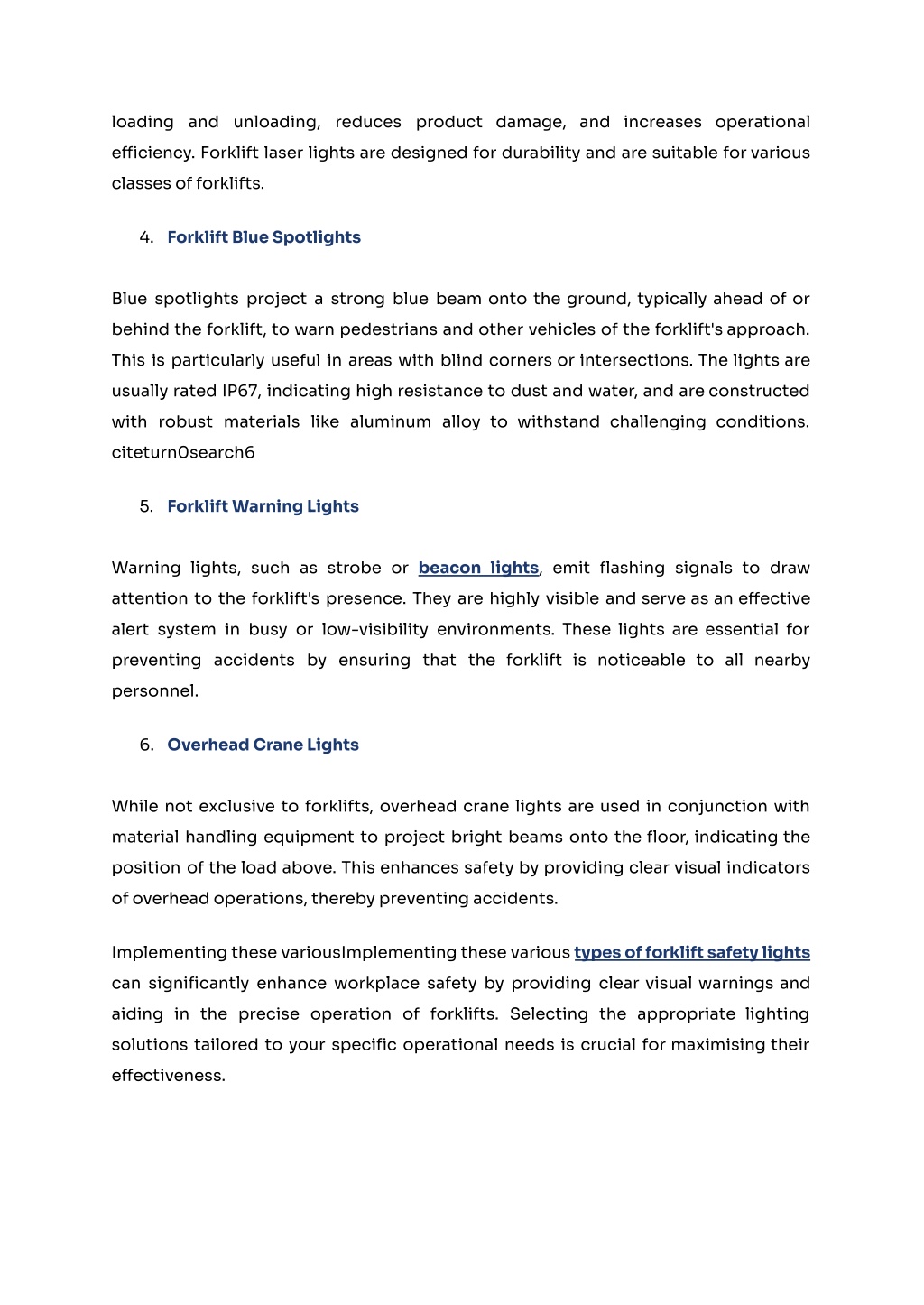 loading and unloading, reduces product damage, and increases operational efficiency. Forklift laser lights are designed for durability and are suitable for various classes of forklifts.

4. Forklift Blue Spotlights

Blue spotlights project a strong blue beam onto the ground, typically ahead of or behind the forklift, to warn pedestrians and other vehicles of the forklift's approach. This is particularly useful in areas with blind corners or intersections. The lights are usually rated IP67, indicating high resistance to dust and water, and are constructed with robust materials like aluminum alloy to withstand challenging conditions. citeturn0search6

5. Forklift Warning Lights

Warning lights, such as strobe or beacon lights, emit flashing signals to draw attention to the forklift's presence. They are highly visible and serve as an effective alert system in busy or low-visibility environments. These lights are essential for preventing accidents by ensuring that the forklift is noticeable to all nearby personnel.

6. Overhead Crane Lights

While not exclusive to forklifts, overhead crane lights are used in conjunction with material handling equipment to project bright beams onto the floor, indicating the position of the load above. This enhances safety by providing clear visual indicators of overhead operations, thereby preventing accidents.

Implementing these variousImplementing these various types of forklift safety lights can significantly enhance workplace safety by providing clear visual warnings and aiding in the precise operation of forklifts. Selecting the appropriate lighting solutions tailored to your specific operational needs is crucial for maximising their effectiveness.